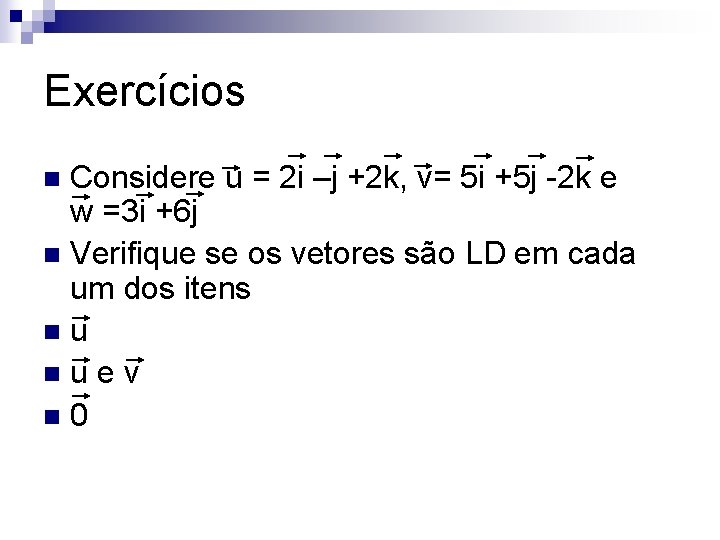 Exercícios

• Considere $\vec{u} = 2\vec{i} - \vec{j} + 2\vec{k}$, $\vec{v} = 5\vec{i} + 5\vec{j} - 2\vec{k}$ e $\vec{w} = 3\vec{i} + 6\vec{j}$
• Verifique se os vetores são LD em cada um dos itens
• $\vec{u}$
• $\vec{u}$ e $\vec{v}$
• $\vec{0}$